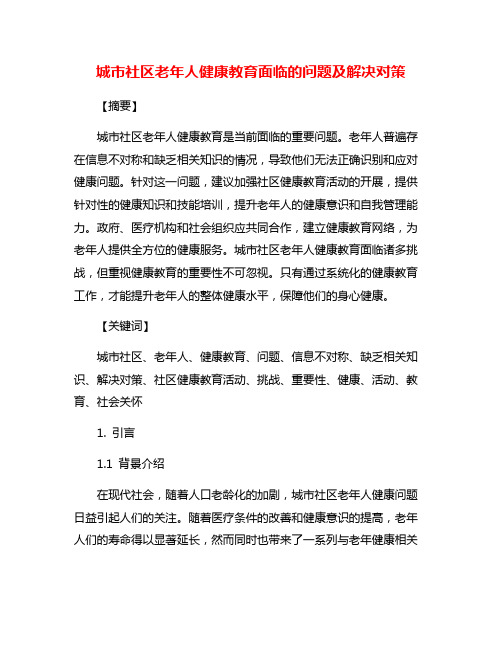 城市社区老年人健康教育面临的问题及解决对策

【摘要】

城市社区老年人健康教育是当前面临的重要问题。老年人普遍存在信息不对称和缺乏相关知识的情况，导致他们无法正确识别和应对健康问题。针对这一问题，建议加强社区健康教育活动的开展，提供针对性的健康知识和技能培训，提升老年人的健康意识和自我管理能力。政府、医疗机构和社会组织应共同合作，建立健康教育网络，为老年人提供全方位的健康服务。城市社区老年人健康教育面临诸多挑战，但重视健康教育的重要性不可忽视。只有通过系统化的健康教育工作，才能提升老年人的整体健康水平，保障他们的身心健康。

【关键词】

城市社区、老年人、健康教育、问题、信息不对称、缺乏相关知识、解决对策、社区健康教育活动、挑战、重要性、健康、活动、教育、社会关怀

1. 引言

1.1 背景介绍

在现代社会，随着人口老龄化的加剧，城市社区老年人健康问题日益引起人们的关注。随着医疗条件的改善和健康意识的提高，老年人们的寿命得以显著延长，然而同时也带来了一系列与老年健康相关